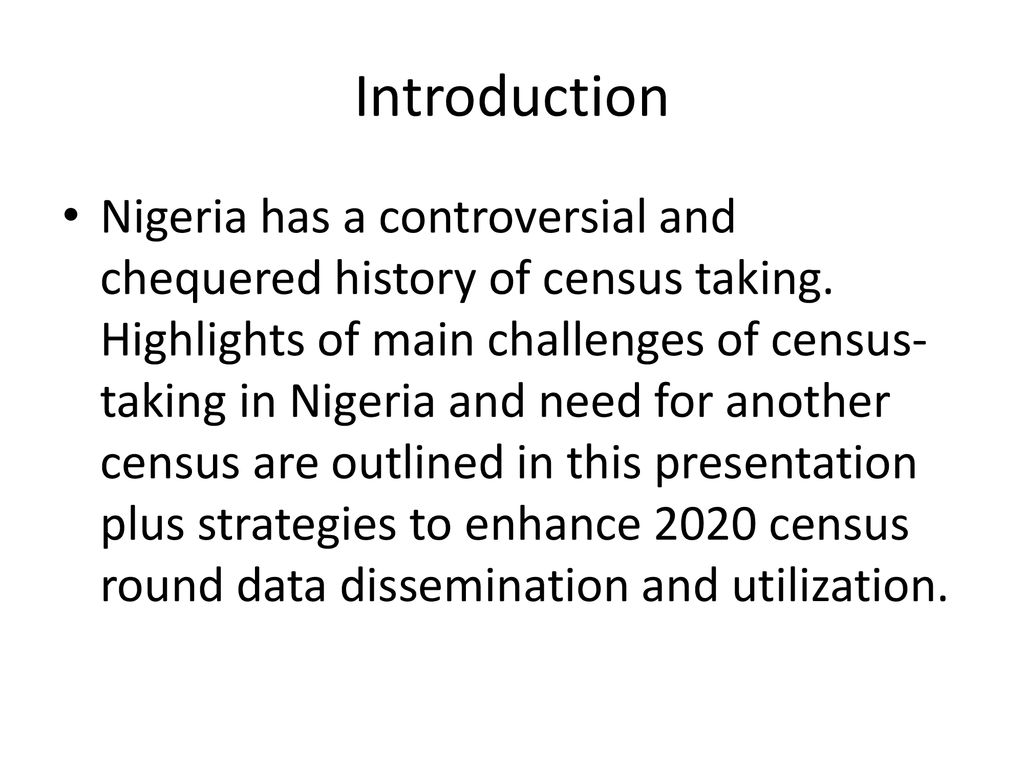 Introduction

• Nigeria has a controversial and chequered history of census taking. Highlights of main challenges of census-taking in Nigeria and need for another census are outlined in this presentation plus strategies to enhance 2020 census round data dissemination and utilization.